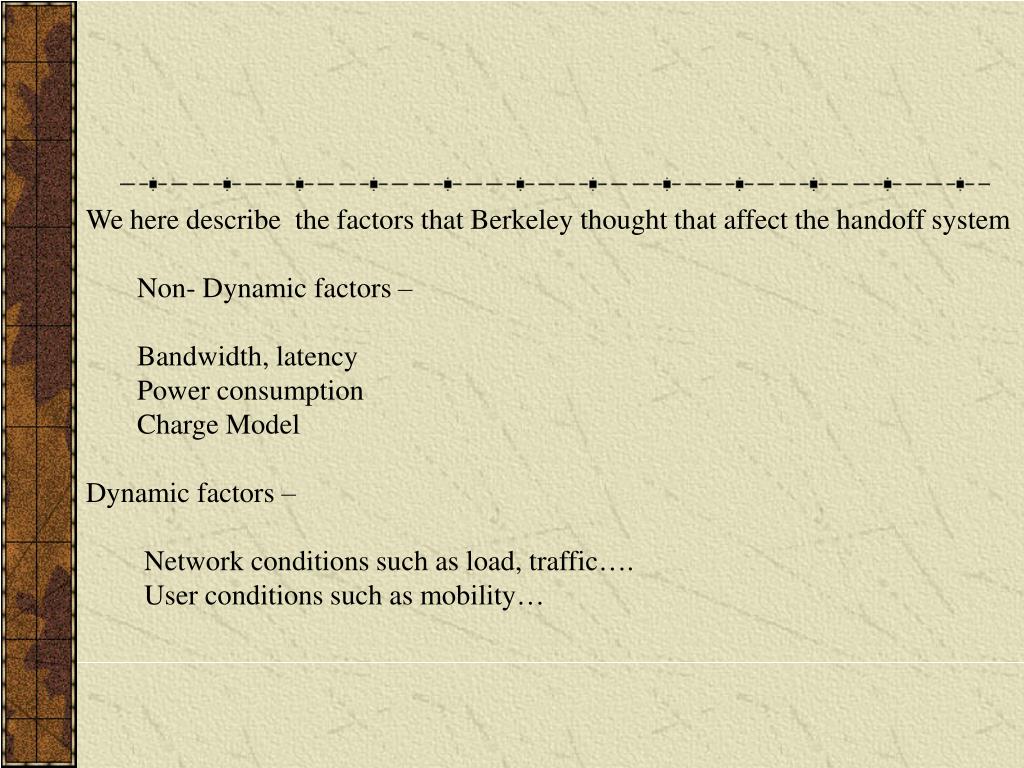 We here describe  the factors that Berkeley thought that affect the handoff system

Non- Dynamic factors –

Bandwidth, latency
Power consumption
Charge Model

Dynamic factors –

Network conditions such as load, traffic….
User conditions such as mobility…